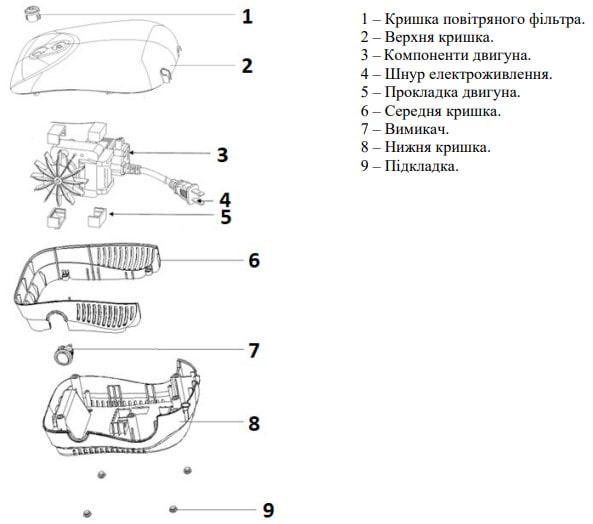 1
2
3
4
5
6
7
8
9

1 – Кришка повітряного фільтра.
2 – Верхня кришка.
3 – Компоненти двигуна.
4 – Шнур електроживлення.
5 – Прокладка двигуна.
6 – Середня кришка.
7 – Вимикач.
8 – Нижня кришка.
9 – Підкладка.